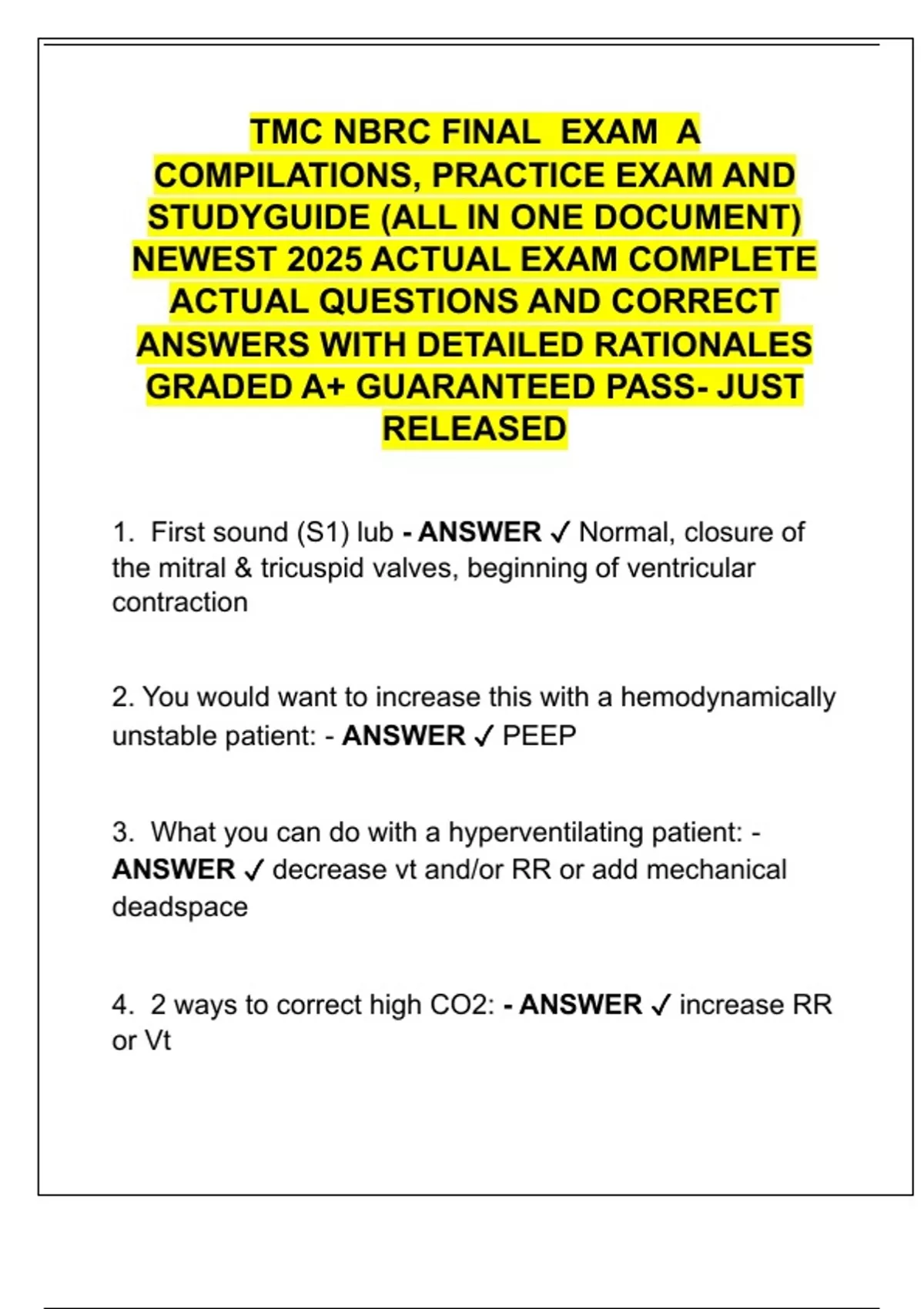 TMC NBRC FINAL EXAM A COMPILATIONS, PRACTICE EXAM AND STUDYGUIDE (ALL IN ONE DOCUMENT) NEWEST 2025 ACTUAL EXAM COMPLETE ACTUAL QUESTIONS AND CORRECT ANSWERS WITH DETAILED RATIONALES GRADED A+ GUARANTEED PASS- JUST RELEASED

1. First sound (S1) lub - ANSWER ✓ Normal, closure of the mitral & tricuspid valves, beginning of ventricular contraction

2. You would want to increase this with a hemodynamically unstable patient: - ANSWER ✓ PEEP

3. What you can do with a hyperventilating patient: - ANSWER ✓ decrease vt and/or RR or add mechanical deadspace

4. 2 ways to correct high CO2: - ANSWER ✓ increase RR or Vt